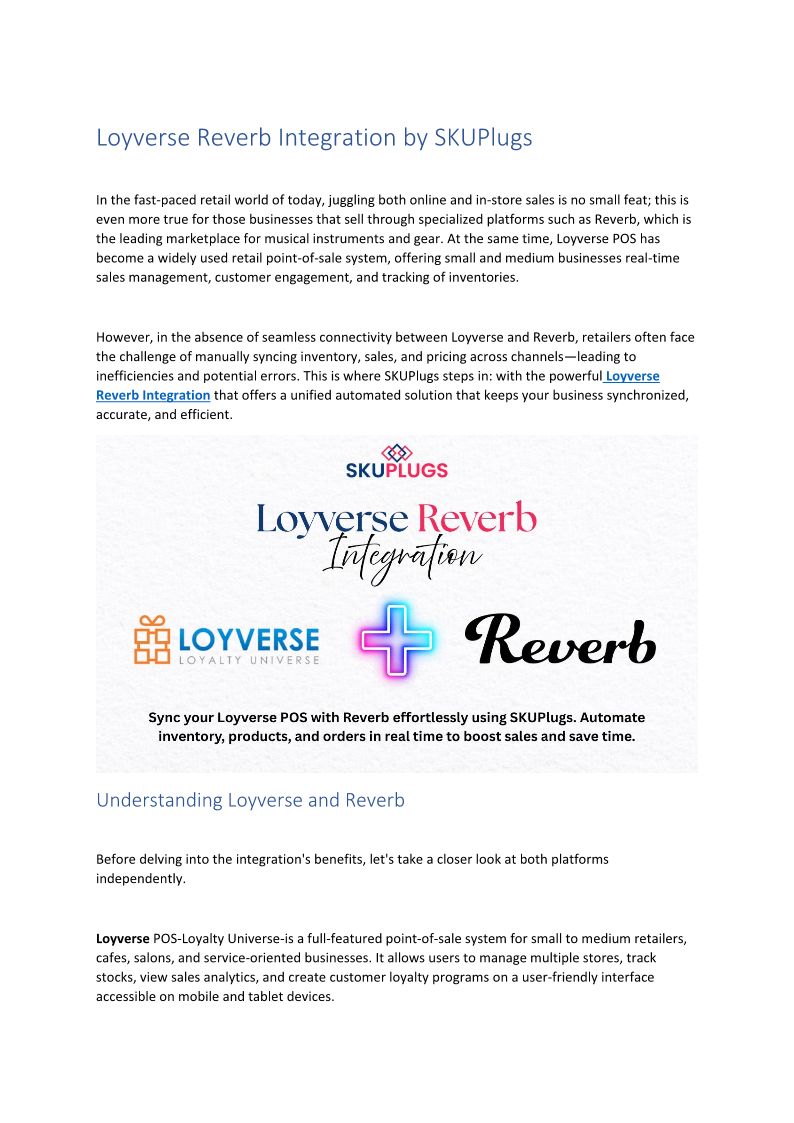 Loyverse Reverb Integration by SKUPlugs

In the fast-paced retail world of today, juggling both online and in-store sales is no small feat; this is even more true for those businesses that sell through specialized platforms such as Reverb, which is the leading marketplace for musical instruments and gear. At the same time, Loyverse POS has become a widely used retail point-of-sale system, offering small and medium businesses real-time sales management, customer engagement, and tracking of inventories.

However, in the absence of seamless connectivity between Loyverse and Reverb, retailers often face the challenge of manually syncing inventory, sales, and pricing across channels—leading to inefficiencies and potential errors. This is where SKUPlugs steps in: with the powerful Loyverse Reverb Integration that offers a unified automated solution that keeps your business synchronized, accurate, and efficient.

SKUPLUGS

Loyverse Reverb Integration

LOYVERSE LOYALTY UNIVERSE

Reverb

Sync your Loyverse POS with Reverb effortlessly using SKUPlugs. Automate inventory, products, and orders in real time to boost sales and save time.

Understanding Loyverse and Reverb

Before delving into the integration's benefits, let's take a closer look at both platforms independently.

Loyverse POS-Loyalty Universe-is a full-featured point-of-sale system for small to medium retailers, cafes, salons, and service-oriented businesses. It allows users to manage multiple stores, track stocks, view sales analytics, and create customer loyalty programs on a user-friendly interface accessible on mobile and tablet devices.